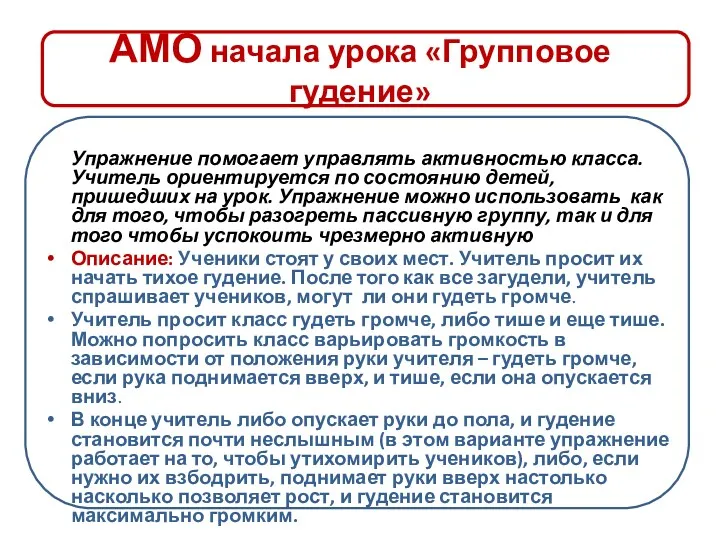 АМО начала урока «Групповое гудение»

Упражнение помогает управлять активностью класса. Учитель ориентируется по состоянию детей, пришедших на урок. Упражнение можно использовать как для того, чтобы разогреть пассивную группу, так и для того чтобы успокоить чрезмерно активную

• Описание: Ученики стоят у своих мест. Учитель просит их начать тихое гудение. После того как все загудели, учитель спрашивает учеников, могут ли они гудеть громче.

• Учитель просит класс гудеть громче, либо тише и еще тише. Можно попросить класс варьировать громкость в зависимости от положения руки учителя – гудеть громче, если рука поднимается вверх, и тише, если она опускается вниз.

• В конце учитель либо опускает руки до пола, и гудение становится почти неслышным (в этом варианте упражнение работает на то, чтобы утихомирить учеников), либо, если нужно их взбодрить, поднимает руки вверх настолько насколько позволяет рост, и гудение становится максимально громким.